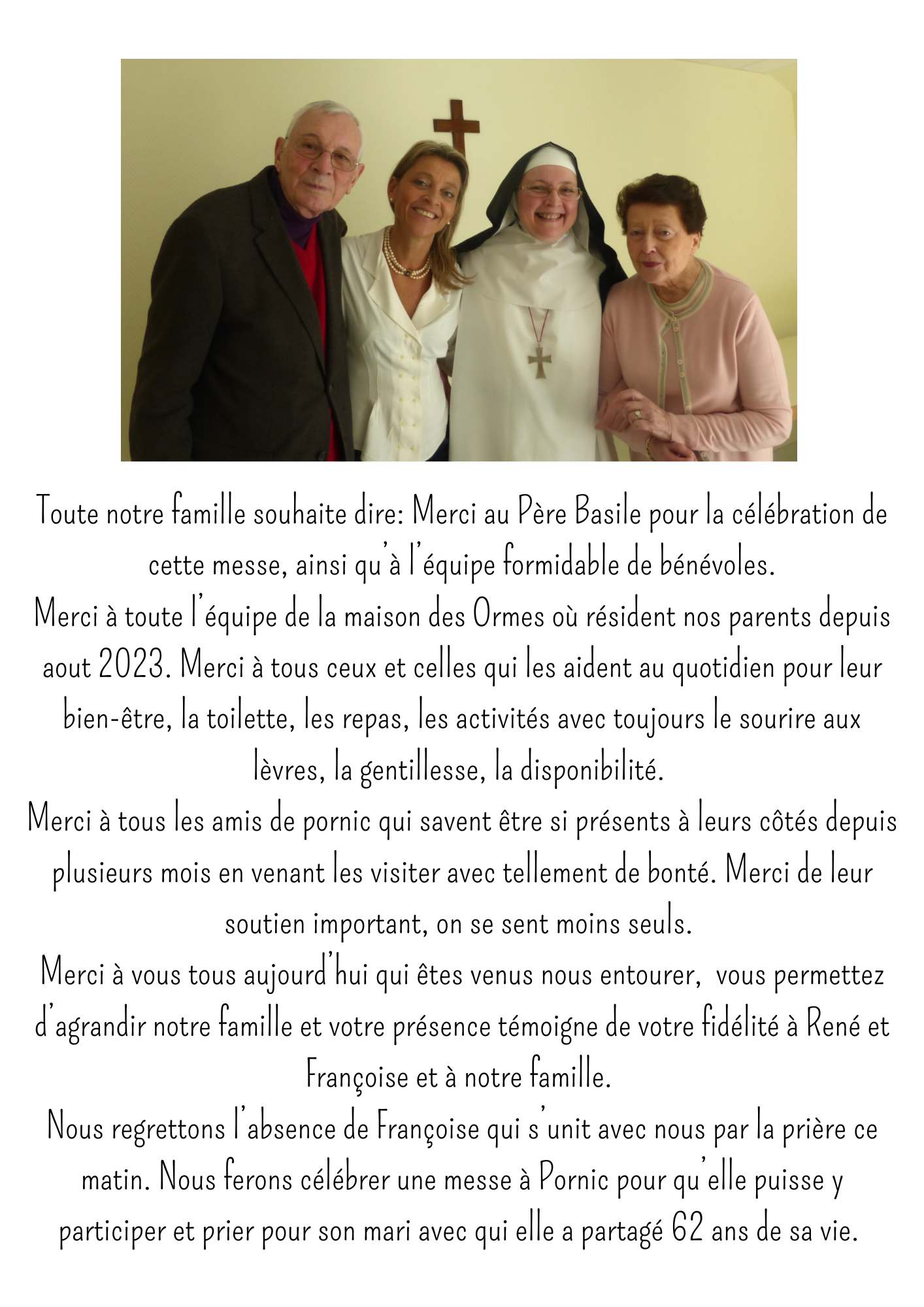 Toute notre famille souhaite dire: Merci au Père Basile pour la célébration de cette messe, ainsi qu'à l'équipe formidable de bénévoles.
Merci à toute l'équipe de la maison des Ormes où résident nos parents depuis aout 2023. Merci à tous ceux et celles qui les aident au quotidien pour leur bien-être, la toilette, les repas, les activités avec toujours le sourire aux lèvres, la gentillesse, la disponibilité.
Merci à tous les amis de pornic qui savent être si présents à leurs côtés depuis plusieurs mois en venant les visiter avec tellement de bonté. Merci de leur soutien important, on se sent moins seuls.
Merci à vous tous aujourd'hui qui êtes venus nous entourer, vous permettez d'agrandir notre famille et votre présence témoigne de votre fidélité à René et Françoise et à notre famille.
Nous regrettons l'absence de Françoise qui s'unit avec nous par la prière ce matin. Nous ferons célébrer une messe à Pornic pour qu'elle puisse y participer et prier pour son mari avec qui elle a partagé 62 ans de sa vie.